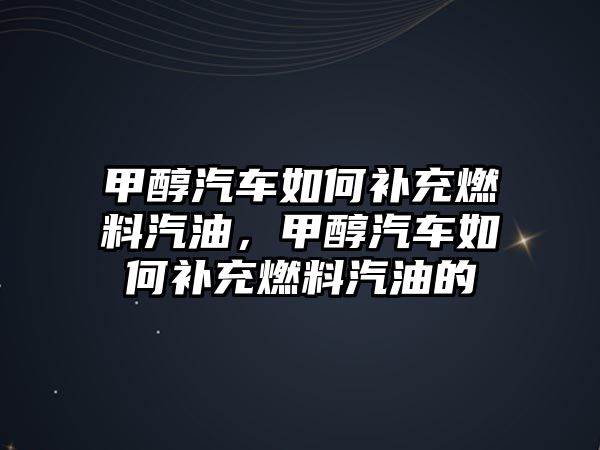 甲醇汽车如何补充燃料汽油，甲醇汽车如何补充燃料汽油的